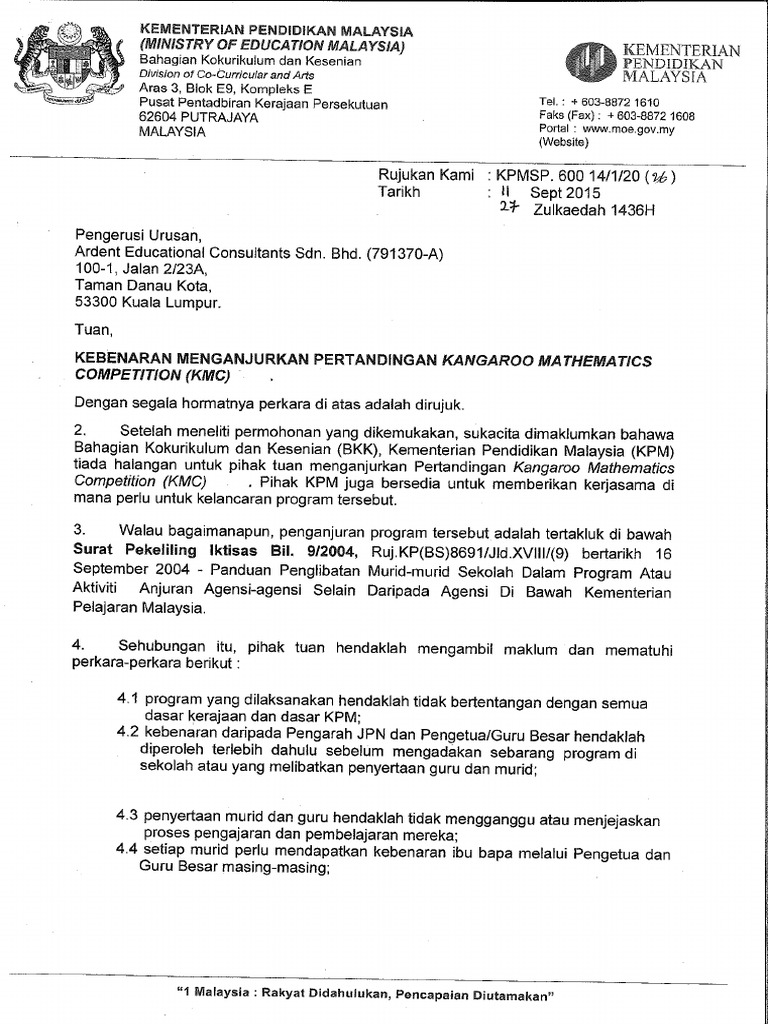 KEMENTERIAN PENDIDIKAN MALAYSIA
(MINISTRY OF EDUCATION MALAYSIA)
Bahagian Kokurikulum dan Kesenian
Division of Co-Curricular and Arts
Aras 3, Blok E9, Kompleks E
Pusat Pentadbiran Kerajaan Persekutuan
62604 PUTRAJAYA
MALAYSIA

KEMENTERIAN PENDIDIKAN MALAYSIA

Tel. : + 603-8872 1610
Faks (Fax) : + 603-8872 1608
Portal : www.moe.gov.my (Website)

Rujukan Kami : KPMSP. 600 14/1/20 (26)
Tarikh : 11 Sept 2015
27 Zulkaedah 1436H

Pengerusi Urusan,
Ardent Educational Consultants Sdn. Bhd. (791370-A)
100-1, Jalan 2/23A,
Taman Danau Kota,
53300 Kuala Lumpur.

Tuan,

KEBENARAN MENGANJURKAN PERTANDINGAN KANGAROO MATHEMATICS COMPETITION (KMC) .

Dengan segala hormatnya perkara di atas adalah dirujuk.

2. Setelah meneliti permohonan yang dikemukakan, sukacita dimaklumkan bahawa Bahagian Kokurikulum dan Kesenian (BKK), Kementerian Pendidikan Malaysia (KPM) tiada halangan untuk pihak tuan menganjurkan Pertandingan Kangaroo Mathematics Competition (KMC) . Pihak KPM juga bersedia untuk memberikan kerjasama di mana perlu untuk kelancaran program tersebut.

3. Walau bagaimanapun, penganjuran program tersebut adalah tertakluk di bawah Surat Pekeliling Iktisas Bil. 9/2004, Ruj.KP(BS)8691/Jld.XVIII/(9) bertarikh 16 September 2004 - Panduan Penglibatan Murid-murid Sekolah Dalam Program Atau Aktiviti Anjuran Agensi-agensi Selain Daripada Agensi Di Bawah Kementerian Pelajaran Malaysia.

4. Sehubungan itu, pihak tuan hendaklah mengambil maklum dan mematuhi perkara-perkara berikut :

4.1 program yang dilaksanakan hendaklah tidak bertentangan dengan semua dasar kerajaan dan dasar KPM;
4.2 kebenaran daripada Pengarah JPN dan Pengetua/Guru Besar hendaklah diperoleh terlebih dahulu sebelum mengadakan sebarang program di sekolah atau yang melibatkan penyertaan guru dan murid;

4.3 penyertaan murid dan guru hendaklah tidak mengganggu atau menjejaskan proses pengajaran dan pembelajaran mereka;
4.4 setiap murid perlu mendapatkan kebenaran ibu bapa melalui Pengetua dan Guru Besar masing-masing;

"1 Malaysia : Rakyat Didahulukan, Pencapaian Diutamakan"